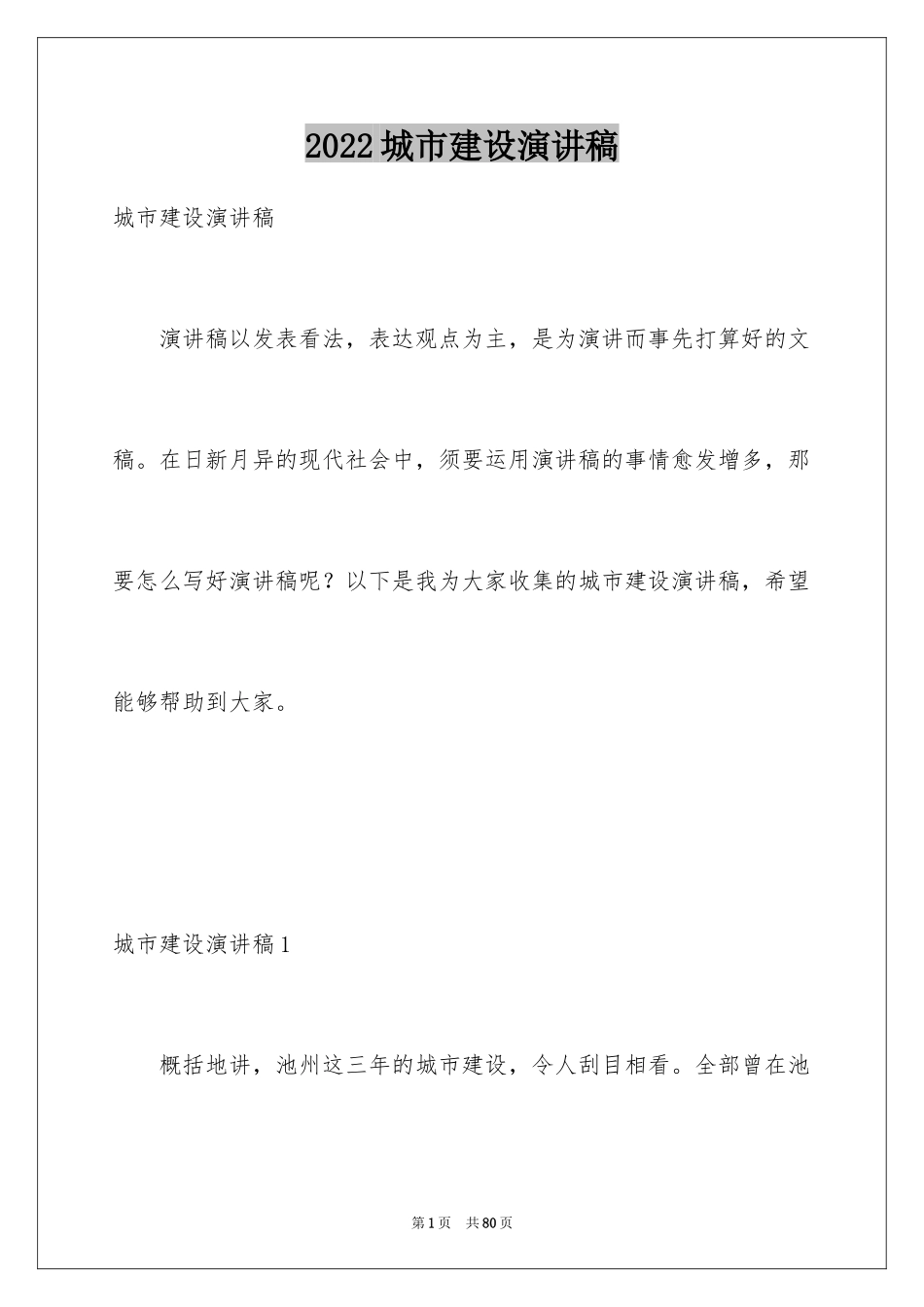 2022城市建设演讲稿

城市建设演讲稿

演讲稿以发表看法，表达观点为主，是为演讲而事先打算好的文稿。在日新月异的现代社会中，须要运用演讲稿的事情愈发增多，那要怎么写好演讲稿呢？以下是我为大家收集的城市建设演讲稿，希望能够帮助到大家。

城市建设演讲稿1

概括地讲，池州这三年的城市建设，令人刮目相看。全部曾在池

第1页 共80页